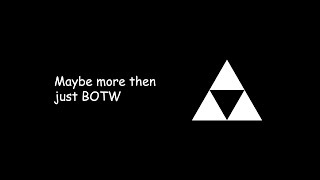 Maybe more then just BOTW